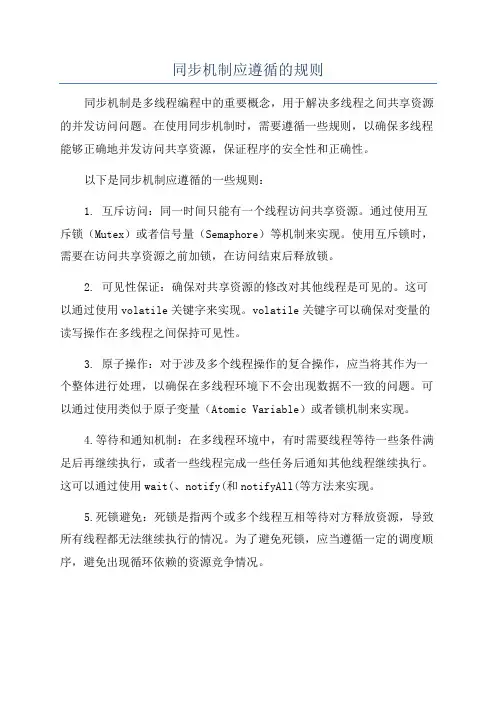 同步机制应遵循的规则

同步机制是多线程编程中的重要概念，用于解决多线程之间共享资源的并发访问问题。在使用同步机制时，需要遵循一些规则，以确保多线程能够正确地并发访问共享资源，保证程序的安全性和正确性。

以下是同步机制应遵循的一些规则：

1. 互斥访问：同一时间只能有一个线程访问共享资源。通过使用互斥锁（Mutex）或者信号量（Semaphore）等机制来实现。使用互斥锁时，需要在访问共享资源之前加锁，在访问结束后释放锁。

2. 可见性保证：确保对共享资源的修改对其他线程是可见的。这可以通过使用volatile关键字来实现。volatile关键字可以确保对变量的读写操作在多线程之间保持可见性。

3. 原子操作：对于涉及多个线程操作的复合操作，应当将其作为一个整体进行处理，以确保在多线程环境下不会出现数据不一致的问题。可以通过使用类似于原子变量（Atomic Variable）或者锁机制来实现。

4.等待和通知机制：在多线程环境中，有时需要线程等待一些条件满足后再继续执行，或者一些线程完成一些任务后通知其他线程继续执行。这可以通过使用wait(、notify(和notifyAll(等方法来实现。

5.死锁避免：死锁是指两个或多个线程互相等待对方释放资源，导致所有线程都无法继续执行的情况。为了避免死锁，应当遵循一定的调度顺序，避免出现循环依赖的资源竞争情况。